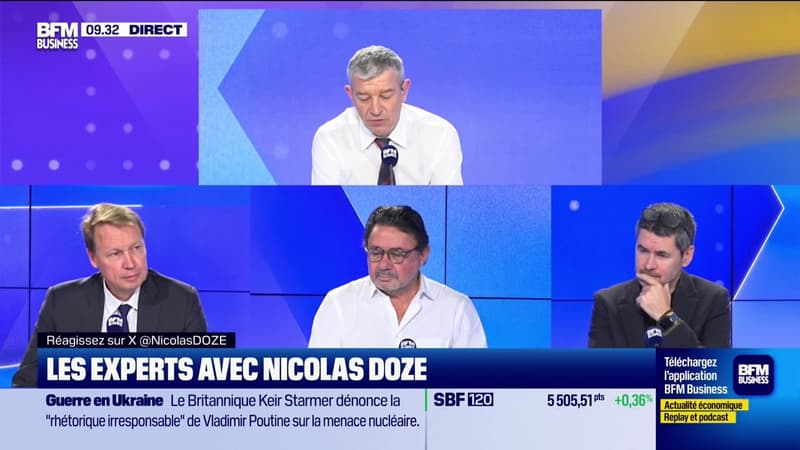 BFM BUSINESS 09.32 DIRECT

Réagissez sur X @NicolasDOZE

LES EXPERTS AVEC NICOLAS DOZE

Guerre en Ukraine Le Britannique Keir Starmer dénonce la "rhétorique irresponsable" de Vladimir Poutine sur la menace nucléaire.

SBF 120 5 505,51 pts +0,36%

Téléchargez l'application BFM Business

BFM BUSINESS

Actualité économique
Replay et podcast